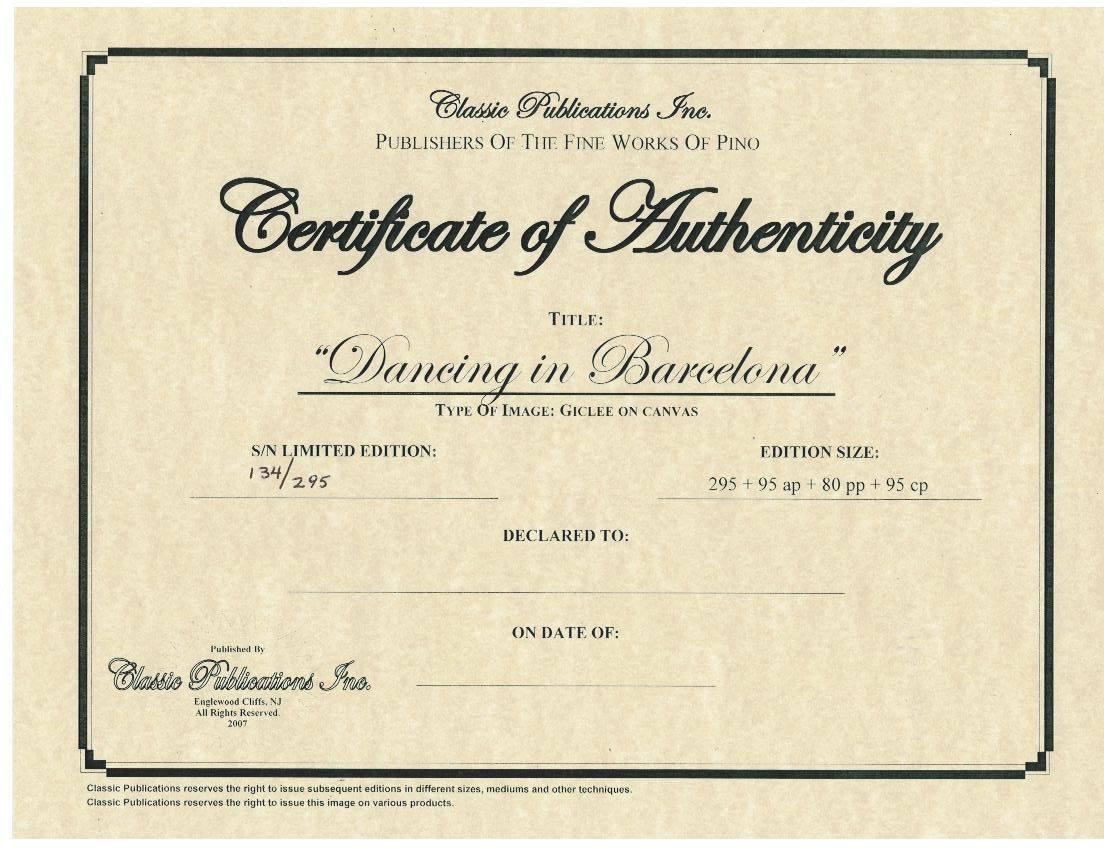 Classic Publications Inc.
PUBLISHERS OF THE FINE WORKS OF PINO

Certificate of Authenticity

TITLE:
"Dancing in Barcelona"
TYPE OF IMAGE: GICLEE ON CANVAS

S/N LIMITED EDITION:
134/295

EDITION SIZE:
295 + 95 ap + 80 pp + 95 cp

DECLARED TO:

ON DATE OF:

Published By
Classic Publications Inc.
Englewood Cliffs, NJ
All Rights Reserved.
2007

Classic Publications reserves the right to issue subsequent editions in different sizes, mediums and other techniques.
Classic Publications reserves the right to issue this image on various products.